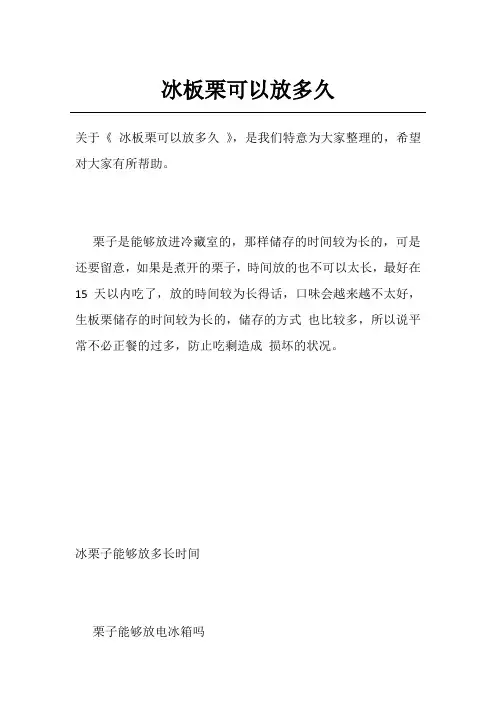 冰板栗可以放多久

关于《 冰板栗可以放多久 》，是我们特意为大家整理的，希望对大家有所帮助。

栗子是能够放进冷藏室的，那样储存的时间较为长的，可是还要留意，如果是煮开的栗子，時间放的也不可以太长，最好在 15 天以内吃了，放的時间较为长得话，口味会越来越不太好，生板栗储存的时间较为长的，储存的方式 也比较多，所以说平常不必正餐的过多，防止吃剩造成 损坏的状况。

冰栗子能够放多长时间

栗子能够放电冰箱吗